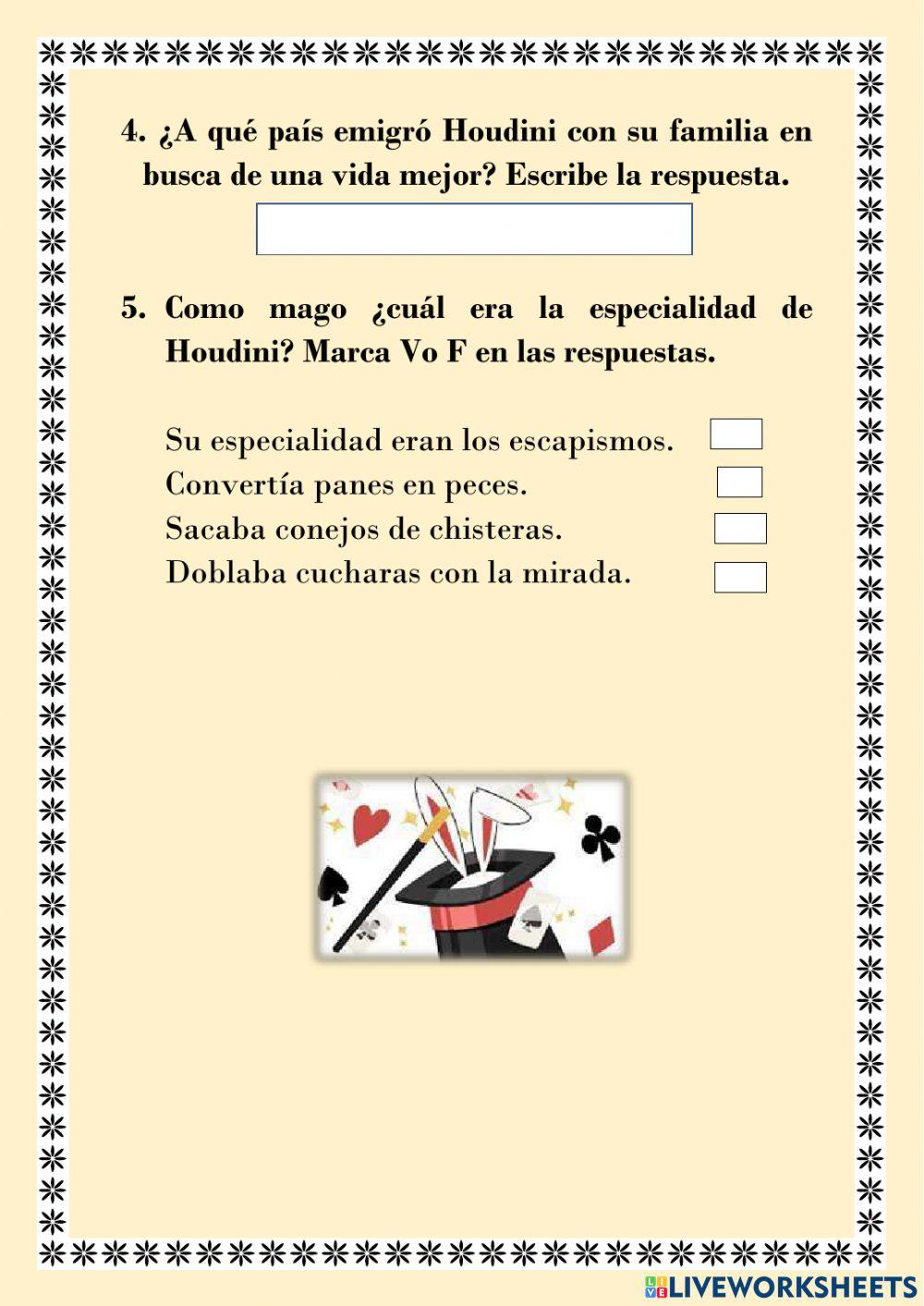 4. ¿A qué país emigró Houdini con su familia en busca de una vida mejor? Escribe la respuesta.

5. Como mago ¿cuál era la especialidad de Houdini? Marca Vo F en las respuestas.

Su especialidad eran los escapismos.
Convertía panes en peces.
Sacaba conejos de chisteras.
Doblaba cucharas con la mirada.

LIVEWORKSHEETS